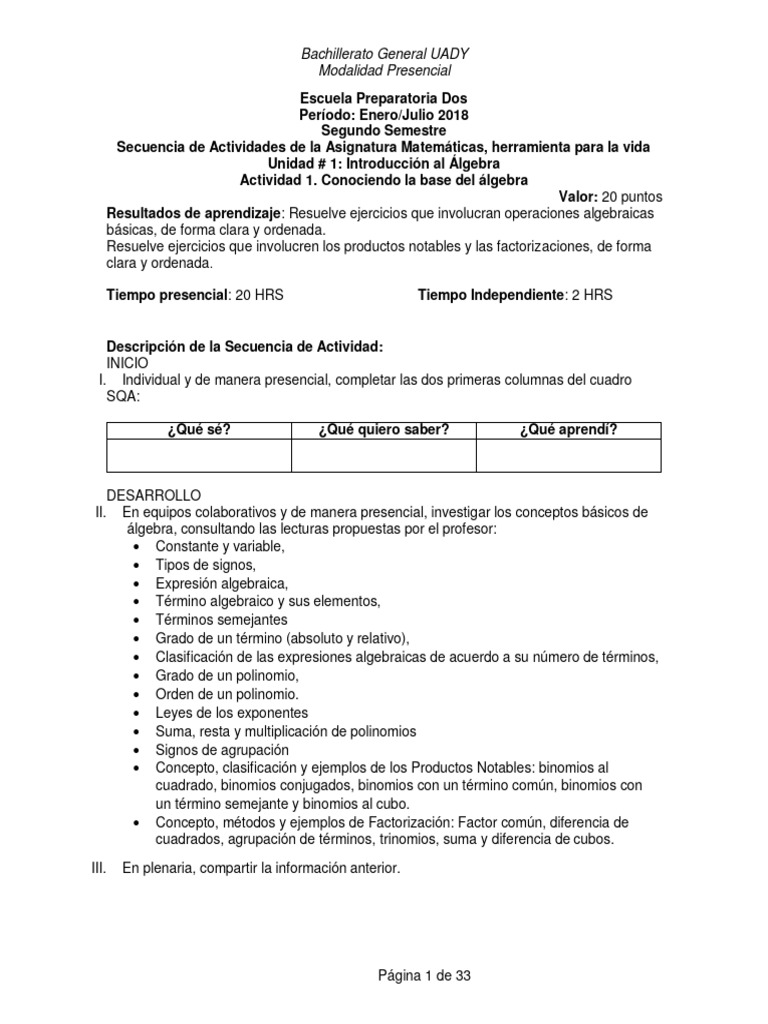 Bachillerato General UADY
Modalidad Presencial

Escuela Preparatoria Dos
Período: Enero/Julio 2018
Segundo Semestre
Secuencia de Actividades de la Asignatura Matemáticas, herramienta para la vida
Unidad # 1: Introducción al Álgebra
Actividad 1. Conociendo la base del álgebra

Valor: 20 puntos

Resultados de aprendizaje: Resuelve ejercicios que involucran operaciones algebraicas básicas, de forma clara y ordenada.
Resuelve ejercicios que involucren los productos notables y las factorizaciones, de forma clara y ordenada.

Tiempo presencial: 20 HRS Tiempo Independiente: 2 HRS

Descripción de la Secuencia de Actividad:
INICIO
I. Individual y de manera presencial, completar las dos primeras columnas del cuadro SQA:

| ¿Qué sé? | ¿Qué quiero saber? | ¿Qué aprendí? |
|---|---|---|
| | | |

DESARROLLO
II. En equipos colaborativos y de manera presencial, investigar los conceptos básicos de álgebra, consultando las lecturas propuestas por el profesor:
• Constante y variable,
• Tipos de signos,
• Expresión algebraica,
• Término algebraico y sus elementos,
• Términos semejantes
• Grado de un término (absoluto y relativo),
• Clasificación de las expresiones algebraicas de acuerdo a su número de términos,
• Grado de un polinomio,
• Orden de un polinomio.
• Leyes de los exponentes
• Suma, resta y multiplicación de polinomios
• Signos de agrupación
• Concepto, clasificación y ejemplos de los Productos Notables: binomios al cuadrado, binomios conjugados, binomios con un término común, binomios con un término semejante y binomios al cubo.
• Concepto, métodos y ejemplos de Factorización: Factor común, diferencia de cuadrados, agrupación de términos, trinomios, suma y diferencia de cubos.

III. En plenaria, compartir la información anterior.

Página 1 de 33